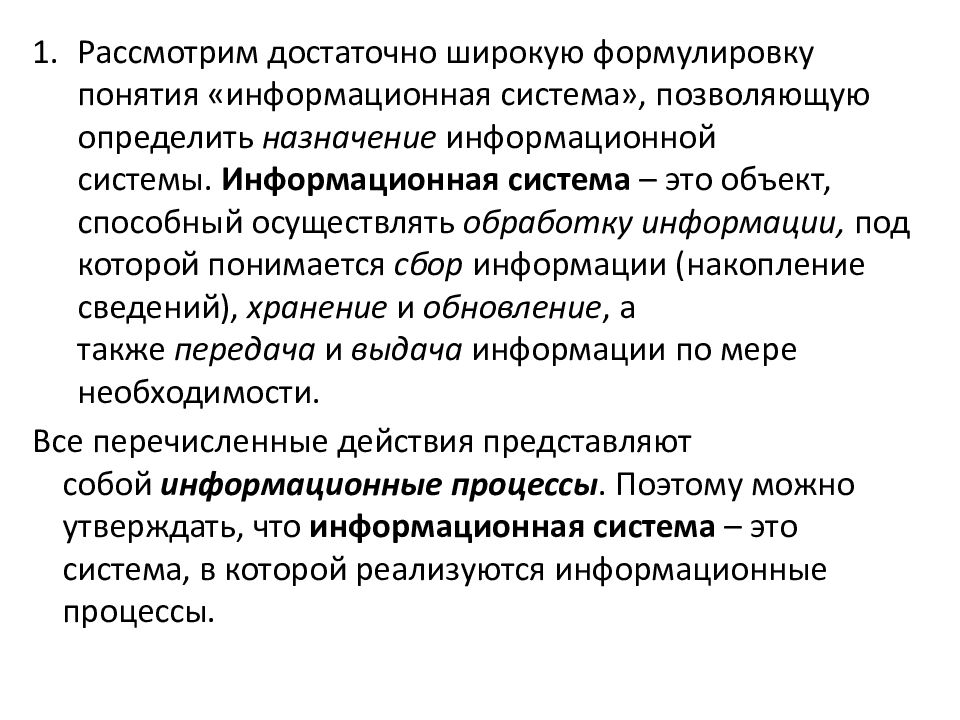 1. Рассмотрим достаточно широкую формулировку понятия «информационная система», позволяющую определить назначение информационной системы. Информационная система – это объект, способный осуществлять обработку информации, под которой понимается сбор информации (накопление сведений), хранение и обновление, а также передача и выдача информации по мере необходимости.

Все перечисленные действия представляют собой информационные процессы. Поэтому можно утверждать, что информационная система – это система, в которой реализуются информационные процессы.